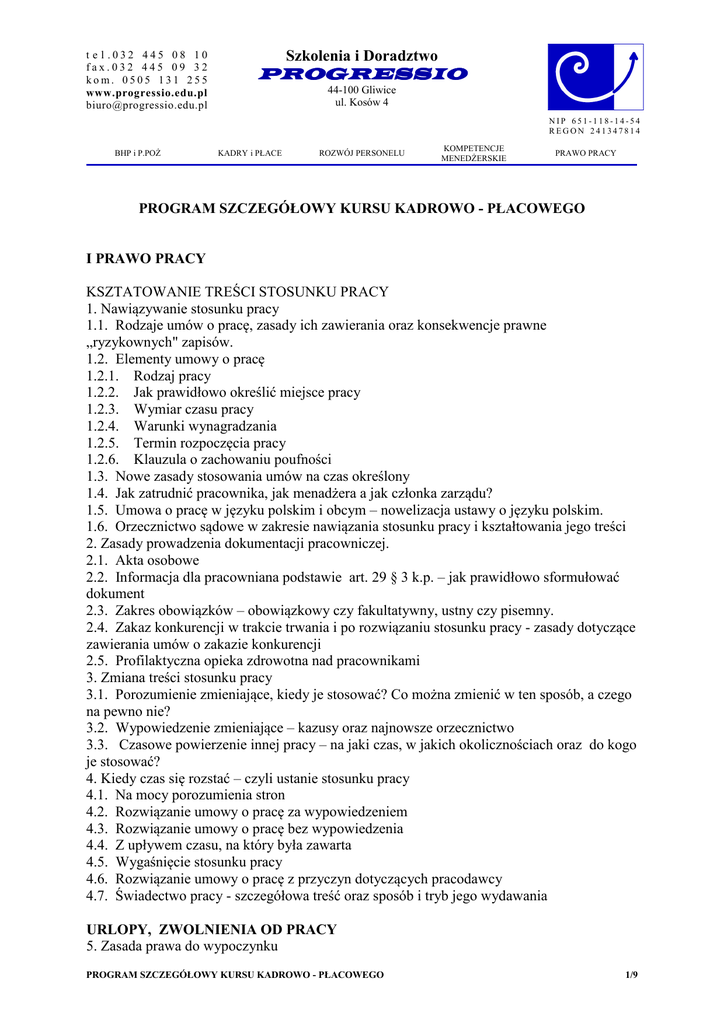 tel.032 445 08 10
fax.032 445 09 32
kom. 0505 131 255
www.progressio.edu.pl
biuro@progressio.edu.pl

Szkolenia i Doradztwo
PROGRESSIO
44-100 Gliwice
ul. Kosów 4

NIP 651-118-14-54
REGON 241347814

BHP i P.POŻ KADRY i PŁACE ROZWÓJ PERSONELU KOMPETENCJE MENEDŻERSKIE PRAWO PRACY

PROGRAM SZCZEGÓŁOWY KURSU KADROWO - PŁACOWEGO

I PRAWO PRACY

KSZTATOWANIE TREŚCI STOSUNKU PRACY
1. Nawiązywanie stosunku pracy
1.1. Rodzaje umów o pracę, zasady ich zawierania oraz konsekwencje prawne „ryzykownych" zapisów.
1.2. Elementy umowy o pracę
1.2.1. Rodzaj pracy
1.2.2. Jak prawidłowo określić miejsce pracy
1.2.3. Wymiar czasu pracy
1.2.4. Warunki wynagradzania
1.2.5. Termin rozpoczęcia pracy
1.2.6. Klauzula o zachowaniu poufności
1.3. Nowe zasady stosowania umów na czas określony
1.4. Jak zatrudnić pracownika, jak menadżera a jak członka zarządu?
1.5. Umowa o pracę w języku polskim i obcym – nowelizacja ustawy o języku polskim.
1.6. Orzecznictwo sądowe w zakresie nawiązania stosunku pracy i kształtowania jego treści
2. Zasady prowadzenia dokumentacji pracowniczej.
2.1. Akta osobowe
2.2. Informacja dla pracowniana podstawie art. 29 § 3 k.p. – jak prawidłowo sformułować dokument
2.3. Zakres obowiązków – obowiązkowy czy fakultatywny, ustny czy pisemny.
2.4. Zakaz konkurencji w trakcie trwania i po rozwiązaniu stosunku pracy - zasady dotyczące zawierania umów o zakazie konkurencji
2.5. Profilaktyczna opieka zdrowotna nad pracownikami
3. Zmiana treści stosunku pracy
3.1. Porozumienie zmieniające, kiedy je stosować? Co można zmienić w ten sposób, a czego na pewno nie?
3.2. Wypowiedzenie zmieniające – kazusy oraz najnowsze orzecznictwo
3.3. Czasowe powierzenie innej pracy – na jaki czas, w jakich okolicznościach oraz do kogo je stosować?
4. Kiedy czas się rozstać – czyli ustanie stosunku pracy
4.1. Na mocy porozumienia stron
4.2. Rozwiązanie umowy o pracę za wypowiedzeniem
4.3. Rozwiązanie umowy o pracę bez wypowiedzenia
4.4. Z upływem czasu, na który była zawarta
4.5. Wygaśnięcie stosunku pracy
4.6. Rozwiązanie umowy o pracę z przyczyn dotyczących pracodawcy
4.7. Świadectwo pracy - szczegółowa treść oraz sposób i tryb jego wydawania

URLOPY, ZWOLNIENIA OD PRACY
5. Zasada prawa do wypoczynku

PROGRAM SZCZEGÓŁOWY KURSU KADROWO - PŁACOWEGO 1/9